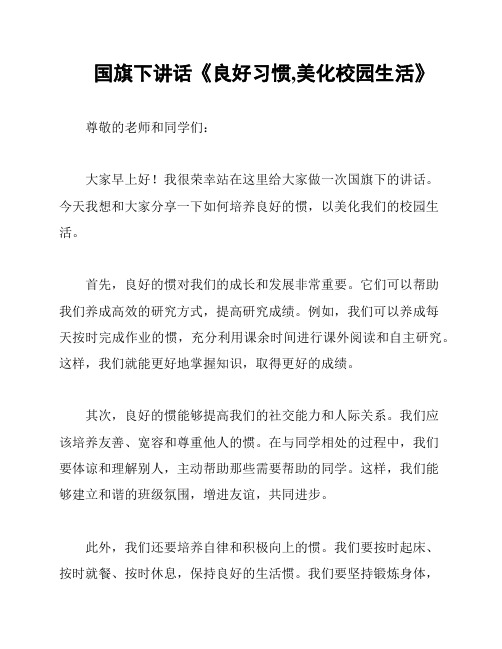 国旗下讲话《良好习惯,美化校园生活》

尊敬的老师和同学们：

大家早上好！我很荣幸站在这里给大家做一次国旗下的讲话。今天我想和大家分享一下如何培养良好的惯，以美化我们的校园生活。

首先，良好的惯对我们的成长和发展非常重要。它们可以帮助我们养成高效的研究方式，提高研究成绩。例如，我们可以养成每天按时完成作业的惯，充分利用课余时间进行课外阅读和自主研究。这样，我们就能更好地掌握知识，取得更好的成绩。

其次，良好的惯能够提高我们的社交能力和人际关系。我们应该培养友善、宽容和尊重他人的惯。在与同学相处的过程中，我们要体谅和理解别人，主动帮助那些需要帮助的同学。这样，我们能够建立和谐的班级氛围，增进友谊，共同进步。

此外，我们还要培养自律和积极向上的惯。我们要按时起床、按时就餐、按时休息，保持良好的生活惯。我们要坚持锻炼身体，